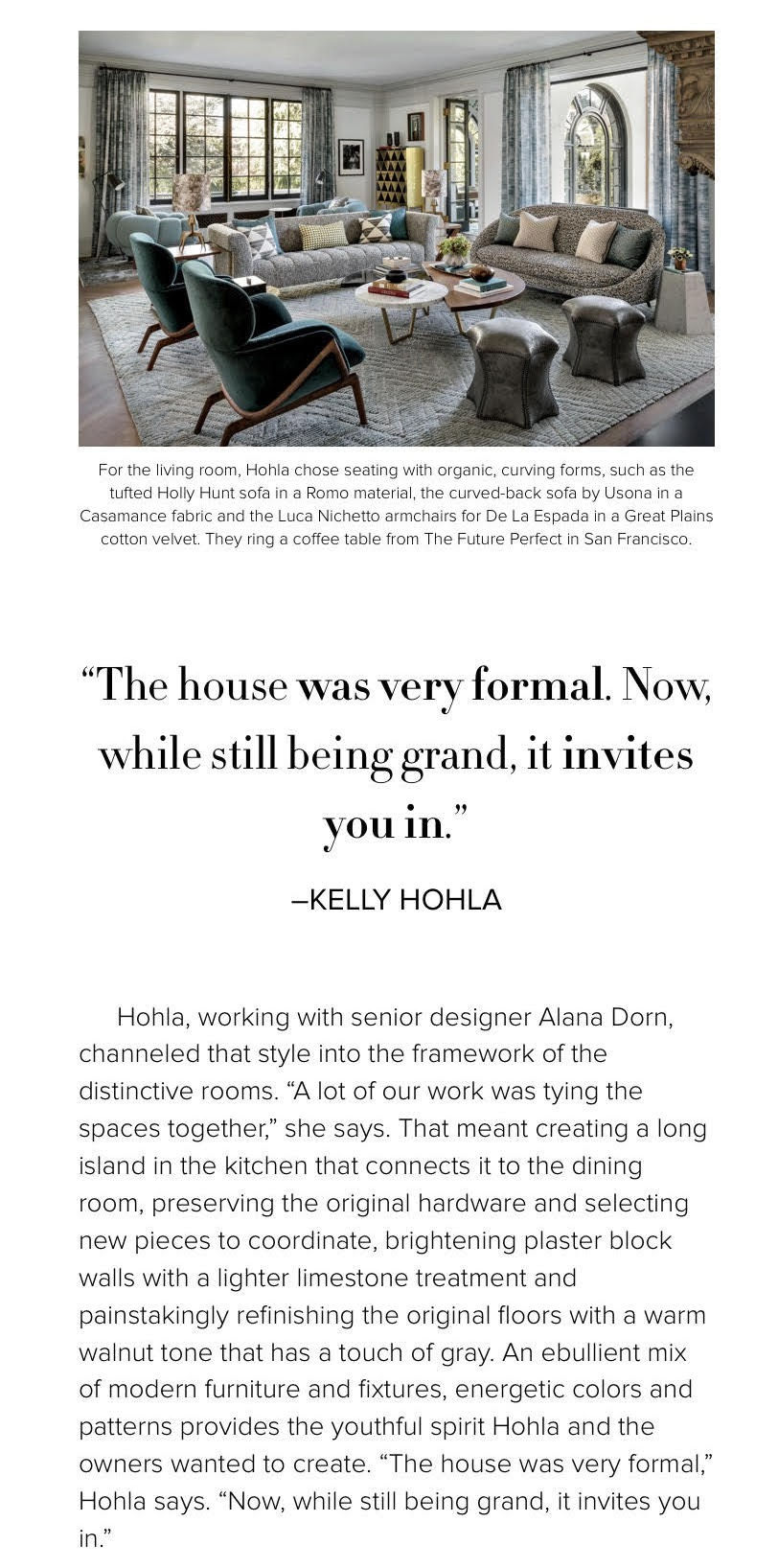 For the living room, Hohla chose seating with organic, curving forms, such as the tufted Holly Hunt sofa in a Romo material, the curved-back sofa by Usona in a Casamance fabric and the Luca Nichetto armchairs for De La Espada in a Great Plains cotton velvet. They ring a coffee table from The Future Perfect in San Francisco.

“The house was very formal. Now, while still being grand, it invites you in.”

–KELLY HOHLA

Hohla, working with senior designer Alana Dorn, channeled that style into the framework of the distinctive rooms. “A lot of our work was tying the spaces together,” she says. That meant creating a long island in the kitchen that connects it to the dining room, preserving the original hardware and selecting new pieces to coordinate, brightening plaster block walls with a lighter limestone treatment and painstakingly refinishing the original floors with a warm walnut tone that has a touch of gray. An ebullient mix of modern furniture and fixtures, energetic colors and patterns provides the youthful spirit Hohla and the owners wanted to create. “The house was very formal,” Hohla says. “Now, while still being grand, it invites you in.”